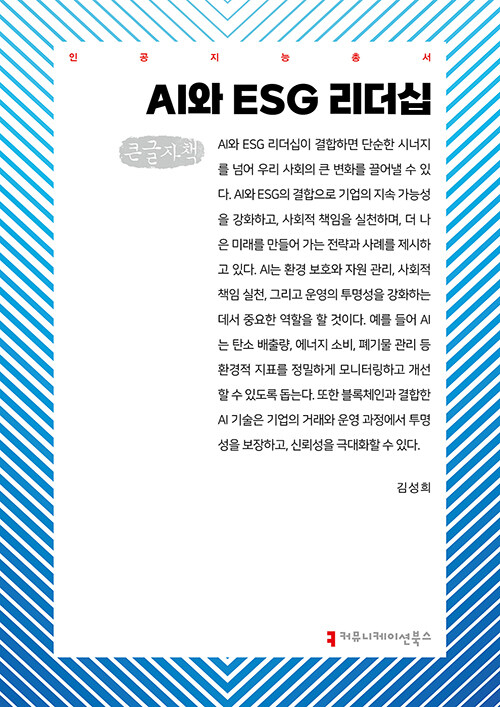 인 공 지 능 총 서

AI와 ESG 리더십

큰글자책

AI와 ESG 리더십이 결합하면 단순한 시너지를 넘어 우리 사회의 큰 변화를 끌어낼 수 있다. AI와 ESG의 결합으로 기업의 지속 가능성을 강화하고, 사회적 책임을 실천하며, 더 나은 미래를 만들어 가는 전략과 사례를 제시하고 있다. AI는 환경 보호와 자원 관리, 사회적 책임 실천, 그리고 운영의 투명성을 강화하는 데서 중요한 역할을 할 것이다. 예를 들어 AI는 탄소 배출량, 에너지 소비, 폐기물 관리 등 환경적 지표를 정밀하게 모니터링하고 개선할 수 있도록 돕는다. 또한 블록체인과 결합한 AI 기술은 기업의 거래와 운영 과정에서 투명성을 보장하고, 신뢰성을 극대화할 수 있다.

김성희

커뮤니케이션북스